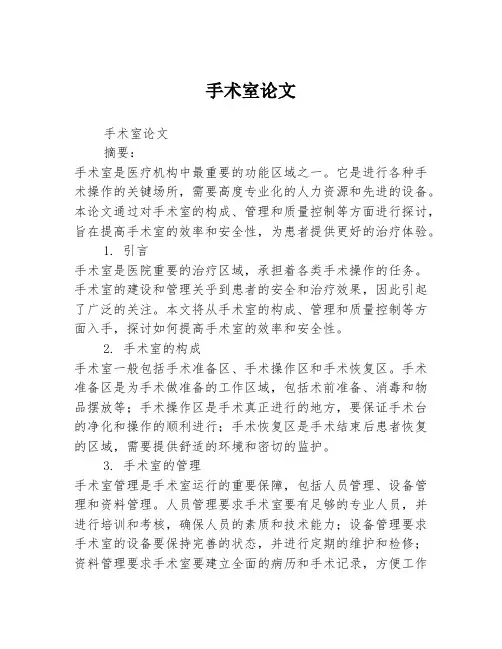 手术室论文

手术室论文

摘要：

手术室是医疗机构中最重要的功能区域之一。它是进行各种手术操作的关键场所，需要高度专业化的人力资源和先进的设备。本论文通过对手术室的构成、管理和质量控制等方面进行探讨，旨在提高手术室的效率和安全性，为患者提供更好的治疗体验。

1. 引言

手术室是医院重要的治疗区域，承担着各类手术操作的任务。手术室的建设和管理关乎到患者的安全和治疗效果，因此引起了广泛的关注。本文将从手术室的构成、管理和质量控制等方面入手，探讨如何提高手术室的效率和安全性。

2. 手术室的构成

手术室一般包括手术准备区、手术操作区和手术恢复区。手术准备区是为手术做准备的工作区域，包括术前准备、消毒和物品摆放等；手术操作区是手术真正进行的地方，要保证手术台的净化和操作的顺利进行；手术恢复区是手术结束后患者恢复的区域，需要提供舒适的环境和密切的监护。

3. 手术室的管理

手术室管理是手术室运行的重要保障，包括人员管理、设备管理和资料管理。人员管理要求手术室要有足够的专业人员，并进行培训和考核，确保人员的素质和技术能力；设备管理要求手术室的设备要保持完善的状态，并进行定期的维护和检修；资料管理要求手术室要建立全面的病历和手术记录，方便工作